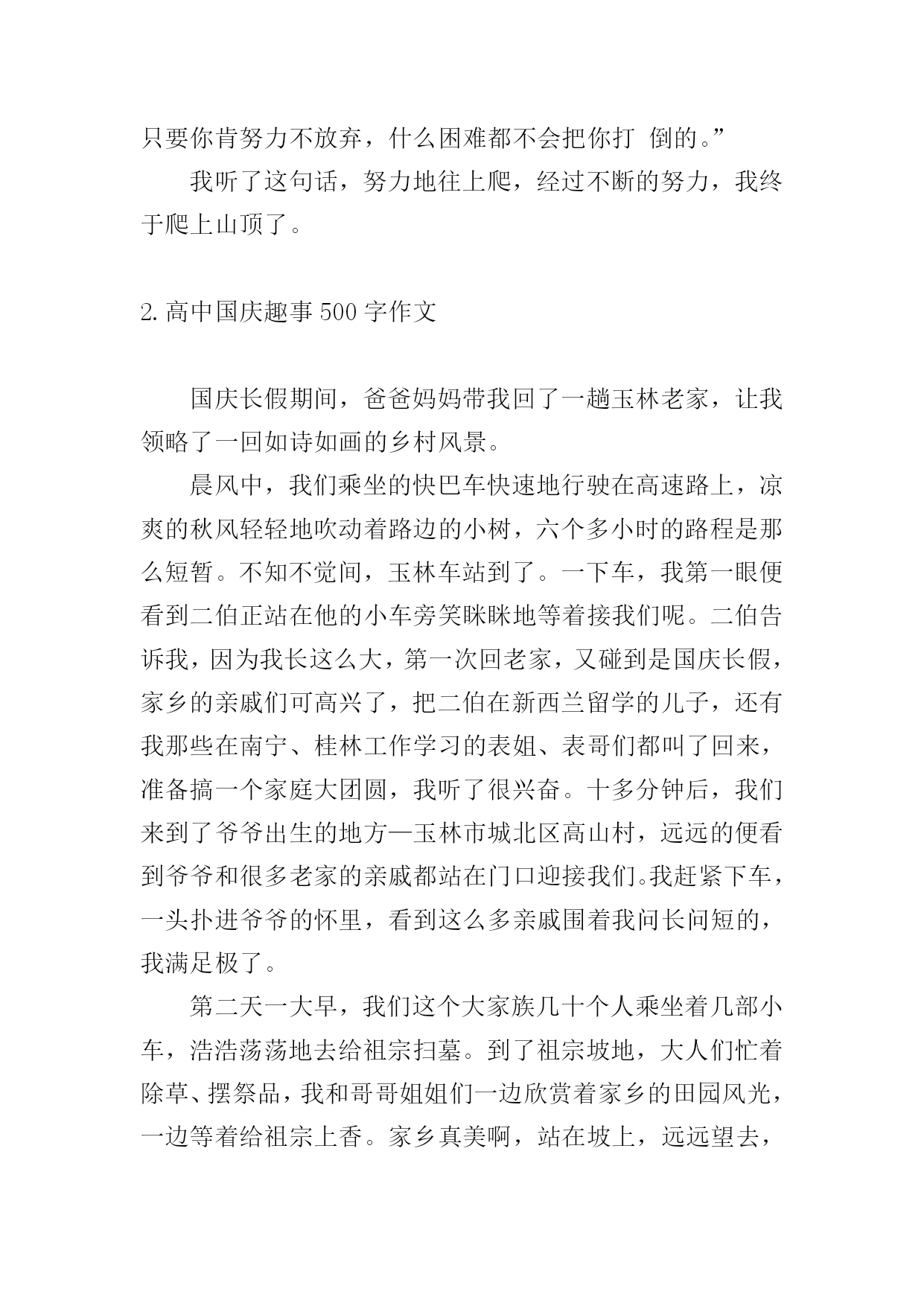 只要你肯努力不放弃，什么困难都不会把你打 倒的。”

我听了这句话，努力地往上爬，经过不断的努力，我终于爬上山顶了。

2. 高中国庆趣事 500 字作文

国庆长假期间，爸爸妈妈带我回了一趟玉林老家，让我领略了一回如诗如画的乡村风景。

晨风中，我们乘坐的快巴车快速地行驶在高速路上，凉爽的秋风轻轻地吹动着路边的小树，六个多小时的路程是那么短暂。不知不觉间，玉林车站到了。一下车，我第一眼便看到二伯正站在他的小车旁笑眯眯地等着接我们呢。二伯告诉我，因为我长这么大，第一次回老家，又碰到是国庆长假，家乡的亲戚们可高兴了，把二伯在新西兰留学的儿子，还有我那些在南宁、桂林工作学习的表姐、表哥们都叫了回来，准备搞一个家庭大团圆，我听了很兴奋。十多分钟后，我们来到了爷爷出生的地方—玉林市城北区高山村，远远的便看到爷爷和很多老家的亲戚都站在门口迎接我们。我赶紧下车，一头扑进爷爷的怀里，看到这么多亲戚围着我问长问短的，我满足极了。

第二天一大早，我们这个大家族几十个人乘坐着几部小车，浩浩荡荡地去给祖宗扫墓。到了祖宗坡地，大人们忙着除草、摆祭品，我和哥哥姐姐们一边欣赏着家乡的田园风光，一边等着给祖宗上香。家乡真美啊，站在坡上，远远望去，